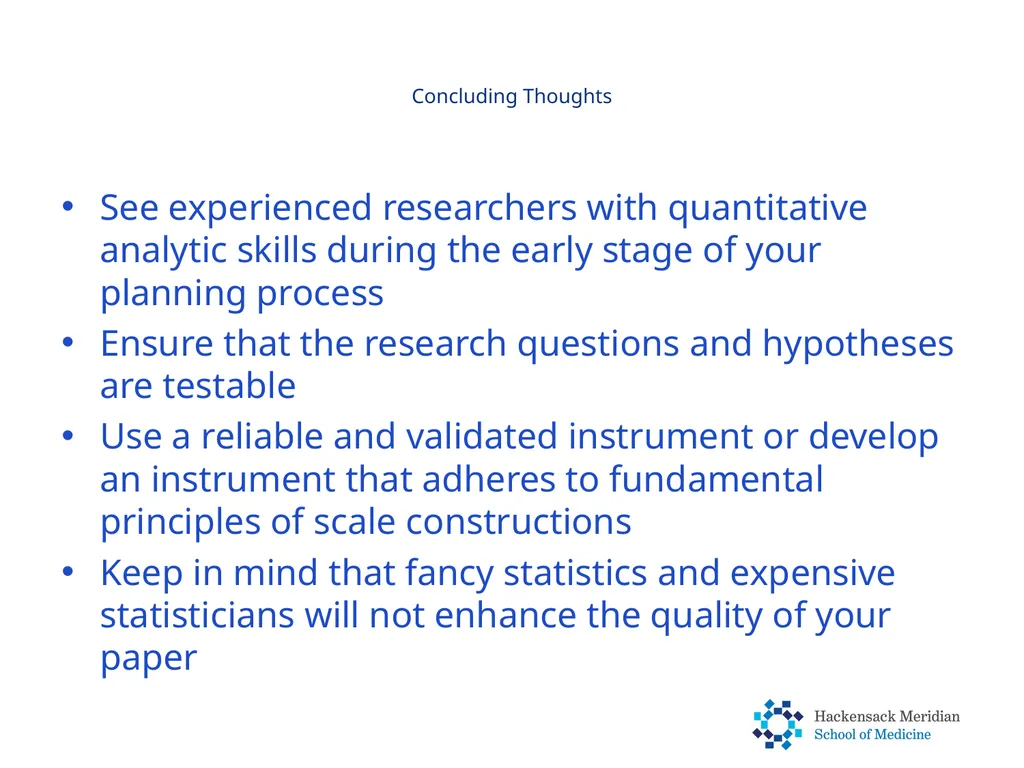 Concluding Thoughts

• See experienced researchers with quantitative analytic skills during the early stage of your planning process
• Ensure that the research questions and hypotheses are testable
• Use a reliable and validated instrument or develop an instrument that adheres to fundamental principles of scale constructions
• Keep in mind that fancy statistics and expensive statisticians will not enhance the quality of your paper

Hackensack Meridian
School of Medicine